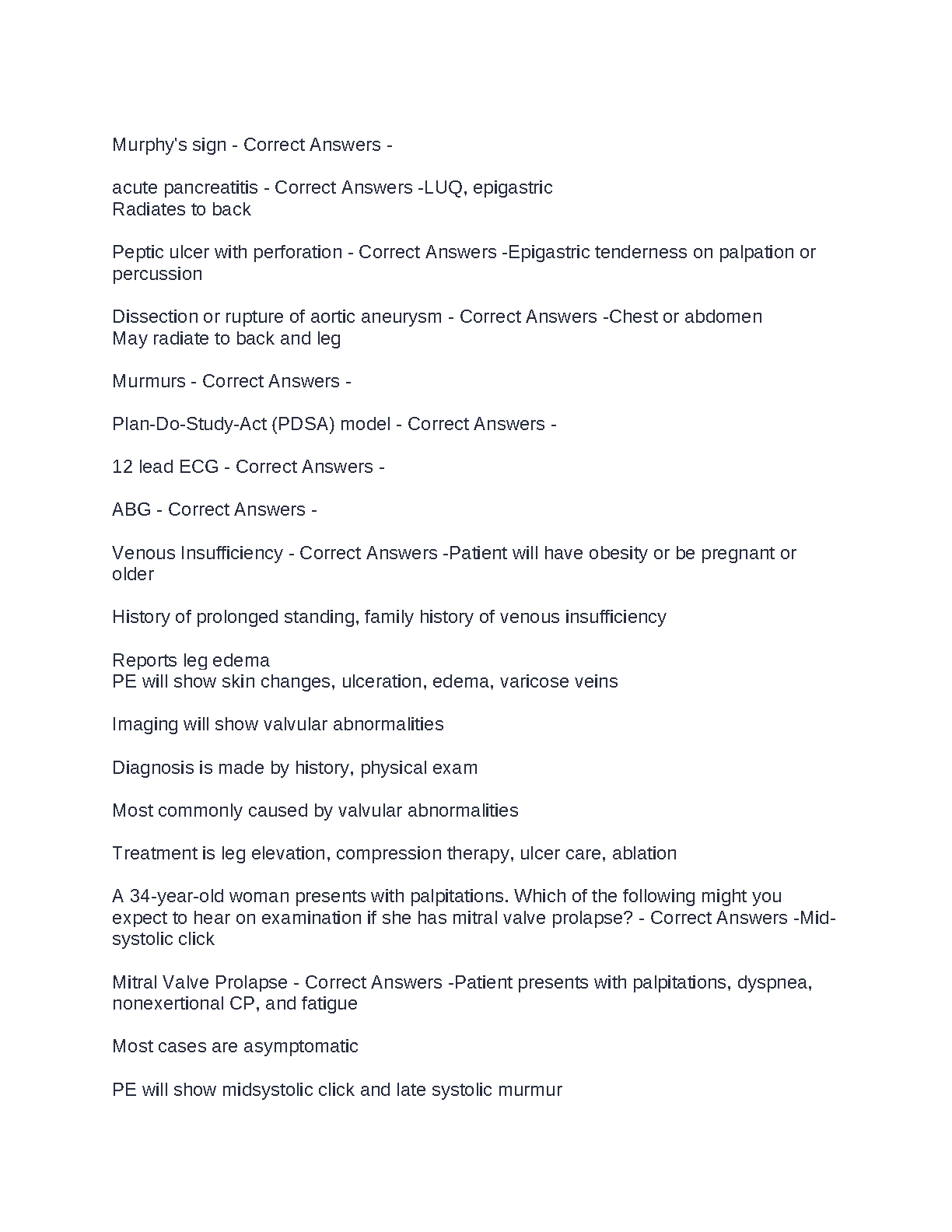 Murphy's sign - Correct Answers -

acute pancreatitis - Correct Answers -LUQ, epigastric
Radiates to back

Peptic ulcer with perforation - Correct Answers -Epigastric tenderness on palpation or percussion

Dissection or rupture of aortic aneurysm - Correct Answers -Chest or abdomen
May radiate to back and leg

Murmurs - Correct Answers -

Plan-Do-Study-Act (PDSA) model - Correct Answers -

12 lead ECG - Correct Answers -

ABG - Correct Answers -

Venous Insufficiency - Correct Answers -Patient will have obesity or be pregnant or older

History of prolonged standing, family history of venous insufficiency

Reports leg edema
PE will show skin changes, ulceration, edema, varicose veins

Imaging will show valvular abnormalities

Diagnosis is made by history, physical exam

Most commonly caused by valvular abnormalities

Treatment is leg elevation, compression therapy, ulcer care, ablation

A 34-year-old woman presents with palpitations. Which of the following might you expect to hear on examination if she has mitral valve prolapse? - Correct Answers -Mid-systolic click

Mitral Valve Prolapse - Correct Answers -Patient presents with palpitations, dyspnea, nonexertional CP, and fatigue

Most cases are asymptomatic

PE will show midsystolic click and late systolic murmur